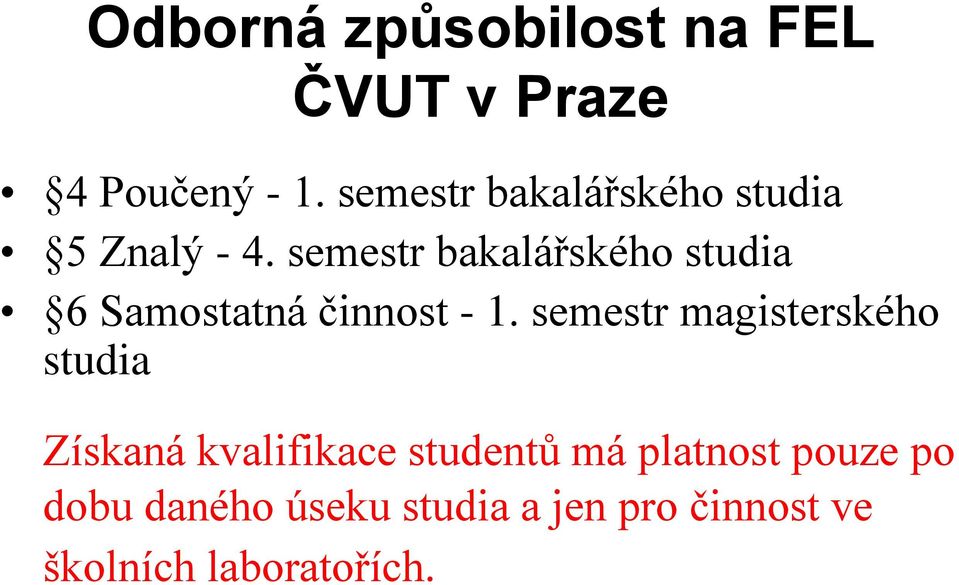 Odborná způsobilost na FEL ČVUT v Praze

• §4 Poučený - 1. semestr bakalářského studia
• §5 Znalý - 4. semestr bakalářského studia
• §6 Samostatná činnost - 1. semestr magisterského studia

Získaná kvalifikace studentů má platnost pouze po dobu daného úseku studia a jen pro činnost ve školních laboratořích.